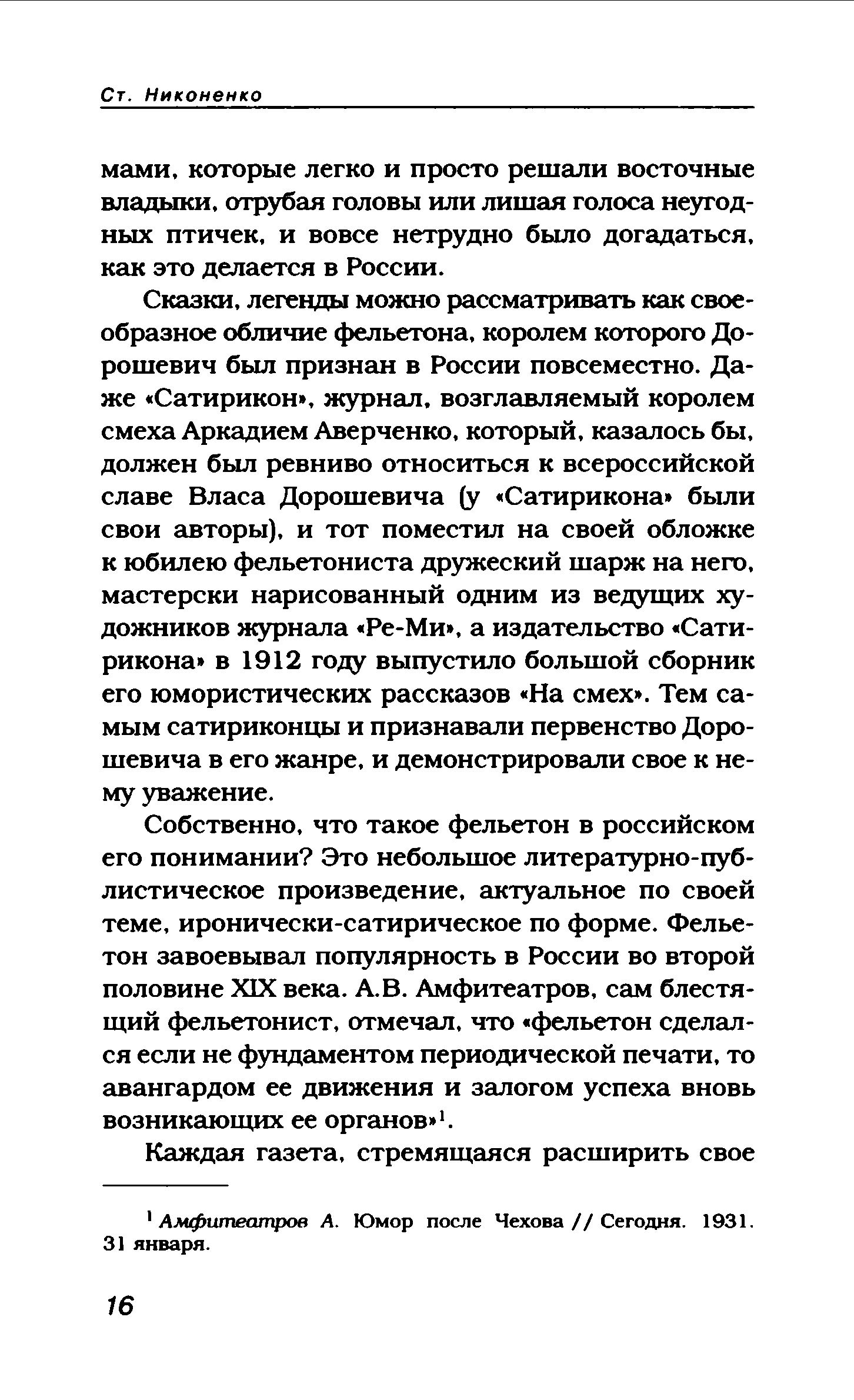 Ст. Никоненко

мами, которые легко и просто решали восточные владыки, отрубая головы или лишая голоса неугодных птичек, и вовсе нетрудно было догадаться, как это делается в России.

Сказки, легенды можно рассматривать как своеобразное обличие фельетона, королем которого Дорошевич был признан в России повсеместно. Даже «Сатирикон», журнал, возглавляемый королем смеха Аркадием Аверченко, который, казалось бы, должен был ревниво относиться к всероссийской славе Власа Дорошевича (у «Сатирикона» были свои авторы), и тот поместил на своей обложке к юбилею фельетониста дружеский шарж на него, мастерски нарисованный одним из ведущих художников журнала «Ре-Ми», а издательство «Сатирикона» в 1912 году выпустило большой сборник его юмористических рассказов «На смех». Тем самым сатириконцы и признавали первенство Дорошевича в его жанре, и демонстрировали свое к нему уважение.

Собственно, что такое фельетон в российском его понимании? Это небольшое литературно-публистическое произведение, актуальное по своей теме, иронически-сатирическое по форме. Фельетон завоевывал популярность в России во второй половине XIX века. А.В. Амфитеатров, сам блестящий фельетонист, отмечал, что «фельетон сделался если не фундаментом периодической печати, то авангардом ее движения и залогом успеха вновь возникающих ее органов»$^1$.

Каждая газета, стремящаяся расширить свое

$^1$ Амфитеатров А. Юмор после Чехова // Сегодня. 1931. 31 января.

16